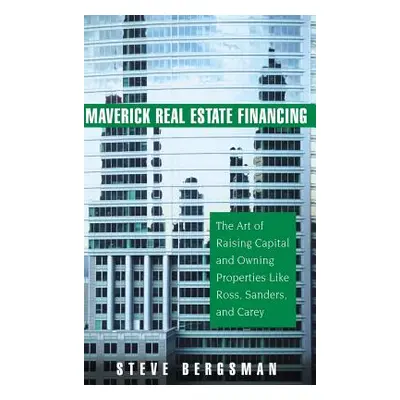 MAVERICK REAL ESTATE FINANCING

The Art of Raising Capital and Owning Properties Like Ross, Sanders, and Carey

STEVE BERGSMAN